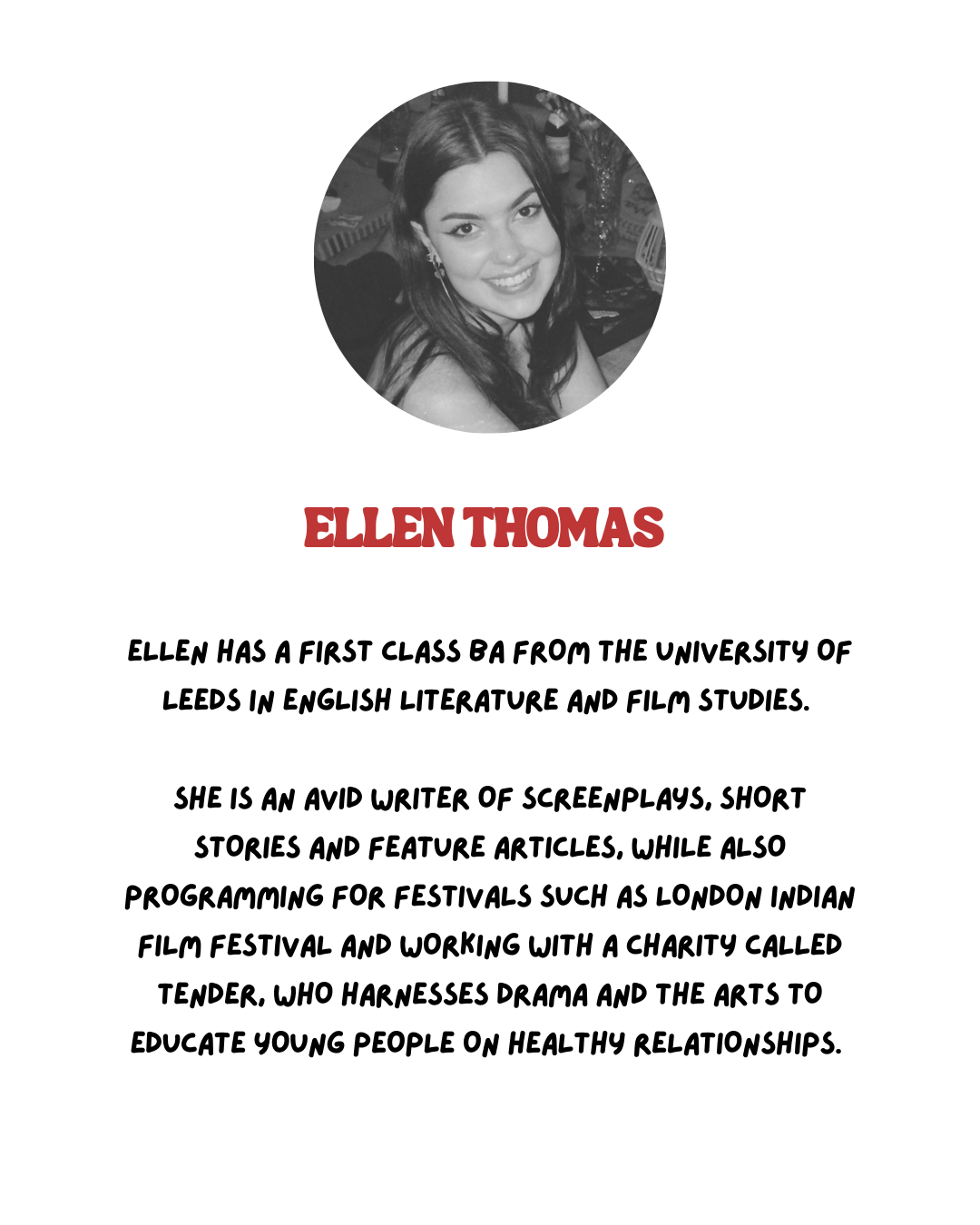 ELLEN THOMAS

ELLEN HAS A FIRST CLASS BA FROM THE UNIVERSITY OF LEEDS IN ENGLISH LITERATURE AND FILM STUDIES.

SHE IS AN AVID WRITER OF SCREENPLAYS, SHORT STORIES AND FEATURE ARTICLES, WHILE ALSO PROGRAMMING FOR FESTIVALS SUCH AS LONDON INDIAN FILM FESTIVAL AND WORKING WITH A CHARITY CALLED TENDER, WHO HARNESSES DRAMA AND THE ARTS TO EDUCATE YOUNG PEOPLE ON HEALTHY RELATIONSHIPS.